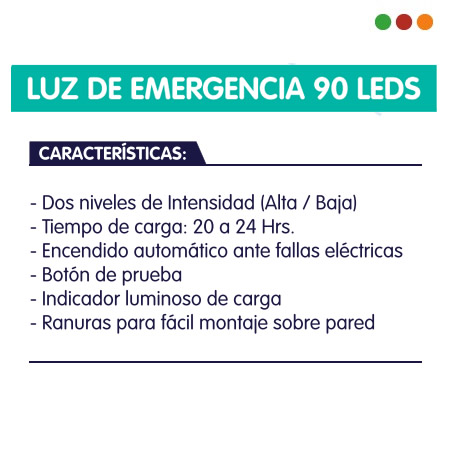 LUZ DE EMERGENCIA 90 LEDS

CARACTERÍSTICAS:

- Dos niveles de Intensidad (Alta / Baja)
- Tiempo de carga: 20 a 24 Hrs.
- Encendido automático ante fallas eléctricas
- Botón de prueba
- Indicador luminoso de carga
- Ranuras para fácil montaje sobre pared